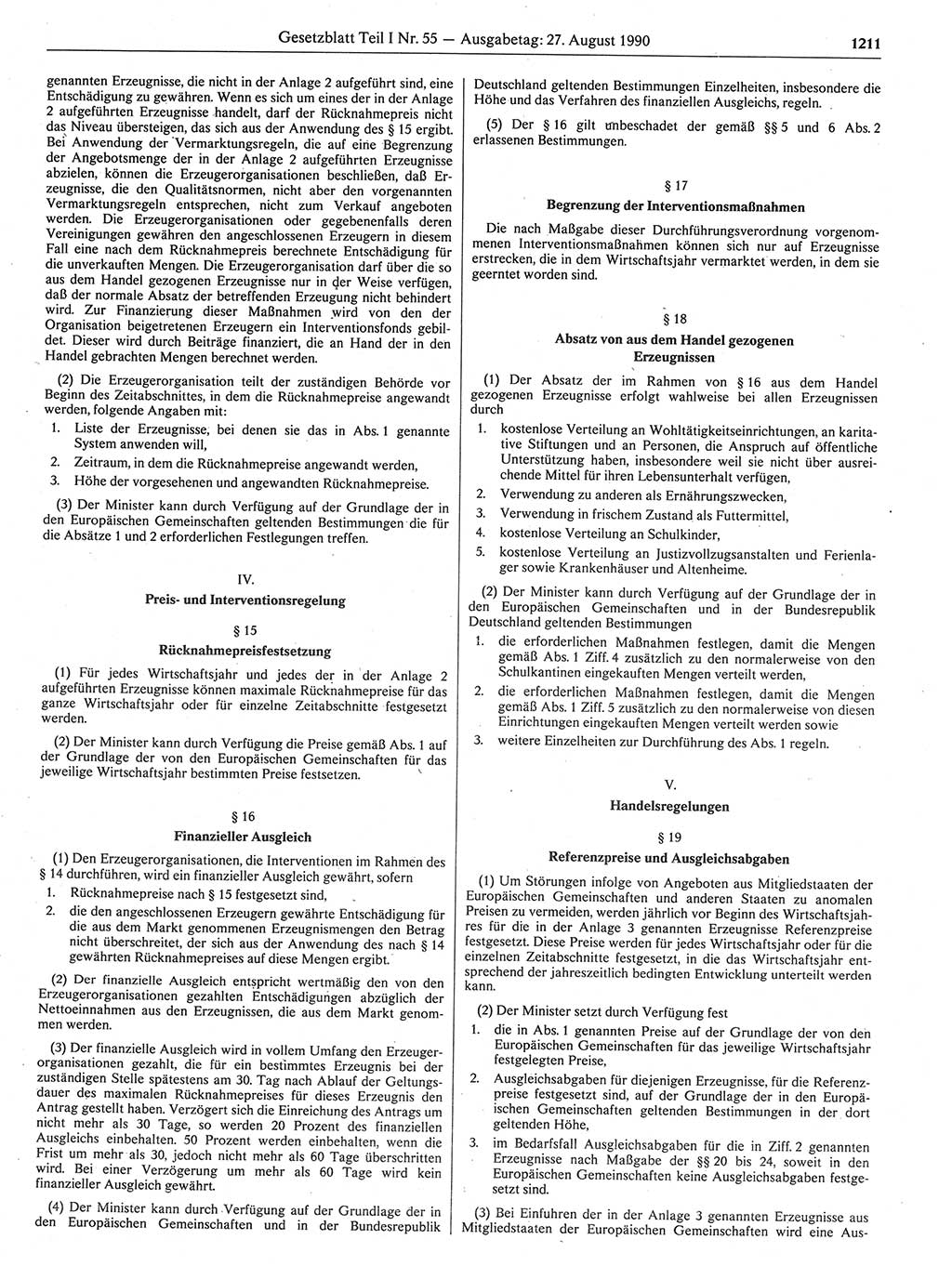 Gesetzblatt Teil I Nr. 55 — Ausgabetag: 27. August 1990

1211

genannten Erzeugnisse, die nicht in der Anlage 2 aufgeführt sind, eine Entschädigung zu gewähren. Wenn es sich um eines der in der Anlage 2 aufgeführten Erzeugnisse handelt, darf der Rücknahmepreis nicht das Niveau übersteigen, das sich aus der Anwendung des § 15 ergibt. Bei Anwendung der Vermarktungsregeln, die auf eine Begrenzung der Angebotsmenge der in der Anlage 2 aufgeführten Erzeugnisse abzielen, können die Erzeugerorganisationen beschließen, daß Erzeugnisse, die den Qualitätsnormen, nicht aber den vorgenannten Vermarktungsregeln entsprechen, nicht zum Verkauf angeboten werden. Die Erzeugerorganisationen oder gegebenenfalls deren Vereinigungen gewähren den angeschlossenen Erzeugern in diesem Fall eine nach dem Rücknahmepreis berechnete Entschädigung für die unverkauften Mengen. Die Erzeugerorganisation darf über die so aus dem Handel gezogenen Erzeugnisse nur in der Weise verfügen, daß der normale Absatz der betreffenden Erzeugung nicht behindert wird. Zur Finanzierung dieser Maßnahmen wird von den der Organisation beigetretenen Erzeugern ein Interventionsfonds gebildet. Dieser wird durch Beiträge finanziert, die an Hand der in den Handel gebrachten Mengen berechnet werden.

(2) Die Erzeugerorganisation teilt der zuständigen Behörde vor Beginn des Zeitabschnittes, in dem die Rücknahmepreise angewandt werden, folgende Angaben mit:

1. Liste der Erzeugnisse, bei denen sie das in Abs. 1 genannte System anwenden will,
2. Zeitraum, in dem die Rücknahmepreise angewandt werden,
3. Höhe der vorgesehenen und angewandten Rücknahmepreise.

(3) Der Minister kann durch Verfügung auf der Grundlage der in den Europäischen Gemeinschaften geltenden Bestimmungen die für die Absätze 1 und 2 erforderlichen Festlegungen treffen.

IV.
Preis- und Interventionsregelung

§ 15
Rücknahmepreisfestsetzung

(1) Für jedes Wirtschaftsjahr und jedes der in der Anlage 2 aufgeführten Erzeugnisse können maximale Rücknahmepreise für das ganze Wirtschaftsjahr oder für einzelne Zeitabschnitte festgesetzt werden.

(2) Der Minister kann durch Verfügung die Preise gemäß Abs. 1 auf der Grundlage der von den Europäischen Gemeinschaften für das jeweilige Wirtschaftsjahr bestimmten Preise festsetzen.

§ 16
Finanzieller Ausgleich

(1) Den Erzeugerorganisationen, die Interventionen im Rahmen des § 14 durchführen, wird ein finanzieller Ausgleich gewährt, sofern

1. Rücknahmepreise nach § 15 festgesetzt sind,
2. die den angeschlossenen Erzeugern gewährte Entschädigung für die aus dem Markt genommenen Erzeugnismengen den Betrag nicht überschreitet, der sich aus der Anwendung des nach § 14 gewährten Rücknahmepreises auf diese Mengen ergibt.

(2) Der finanzielle Ausgleich entspricht wertmäßig den von den Erzeugerorganisationen gezahlten Entschädigungen abzüglich der Nettoeinnahmen aus den Erzeugnissen, die aus dem Markt genommen werden.

(3) Der finanzielle Ausgleich wird in vollem Umfang den Erzeugerorganisationen gezahlt, die für ein bestimmtes Erzeugnis bei der zuständigen Stelle spätestens am 30. Tag nach Ablauf der Geltungsdauer des maximalen Rücknahmepreises für dieses Erzeugnis den Antrag gestellt haben. Verzögert sich die Einreichung des Antrags um nicht mehr als 30 Tage, so werden 20 Prozent des finanziellen Ausgleichs einbehalten. 50 Prozent werden einbehalten, wenn die Frist um mehr als 30, jedoch nicht mehr als 60 Tage überschritten wird. Bei einer Verzögerung um mehr als 60 Tage wird kein finanzieller Ausgleich gewährt.

(4) Der Minister kann durch Verfügung auf der Grundlage der in den Europäischen Gemeinschaften und in der Bundesrepublik Deutschland geltenden Bestimmungen Einzelheiten, insbesondere die Höhe und das Verfahren des finanziellen Ausgleichs, regeln.

(5) Der § 16 gilt unbeschadet der gemäß §§ 5 und 6 Abs. 2 erlassenen Bestimmungen.

§ 17
Begrenzung der Interventionsmaßnahmen

Die nach Maßgabe dieser Durchführungsverordnung vorgenommenen Interventionsmaßnahmen können sich nur auf Erzeugnisse erstrecken, die in dem Wirtschaftsjahr vermarktet werden, in dem sie geerntet worden sind.

§ 18
Absatz von aus dem Handel gezogenen Erzeugnissen

(1) Der Absatz der im Rahmen von § 16 aus dem Handel gezogenen Erzeugnisse erfolgt wahlweise bei allen Erzeugnissen durch

1. kostenlose Verteilung an Wohltätigkeitseinrichtungen, an karitative Stiftungen und an Personen, die Anspruch auf öffentliche Unterstützung haben, insbesondere weil sie nicht über ausreichende Mittel für ihren Lebensunterhalt verfügen,
2. Verwendung zu anderen als Ernährungszwecken,
3. Verwendung in frischem Zustand als Futtermittel,
4. kostenlose Verteilung an Schulkinder,
5. kostenlose Verteilung an Justizvollzugsanstalten und Ferienlager sowie Krankenhäuser und Altenheime.

(2) Der Minister kann durch Verfügung auf der Grundlage der in den Europäischen Gemeinschaften und in der Bundesrepublik Deutschland geltenden Bestimmungen

1. die erforderlichen Maßnahmen festlegen, damit die Mengen gemäß Abs. 1 Ziff. 4 zusätzlich zu den normalerweise von den Schulkantinen eingekauften Mengen verteilt werden,
2. die erforderlichen Maßnahmen festlegen, damit die Mengen gemäß Abs. 1 Ziff. 5 zusätzlich zu den normalerweise von diesen Einrichtungen eingekauften Mengen verteilt werden sowie
3. weitere Einzelheiten zur Durchführung des Abs. 1 regeln.

V.
Handelsregelungen

§ 19
Referenzpreise und Ausgleichsabgaben

(1) Um Störungen infolge von Angeboten aus Mitgliedstaaten der Europäischen Gemeinschaften und anderen Staaten zu anomalen Preisen zu vermeiden, werden jährlich vor Beginn des Wirtschaftsjahres für die in der Anlage 3 genannten Erzeugnisse Referenzpreise festgesetzt. Diese Preise werden für jedes Wirtschaftsjahr oder für die einzelnen Zeitabschnitte festgesetzt, in die das Wirtschaftsjahr entsprechend der jahreszeitlich bedingten Entwicklung unterteilt werden kann.

(2) Der Minister setzt durch Verfügung fest

1. die in Abs. 1 genannten Preise auf der Grundlage der von den Europäischen Gemeinschaften für das jeweilige Wirtschaftsjahr festgelegten Preise,
2. Ausgleichsabgaben für diejenigen Erzeugnisse, für die Referenzpreise festgesetzt sind, auf der Grundlage der in den Europäischen Gemeinschaften geltenden Bestimmungen in der dort geltenden Höhe,
3. im Bedarfsfall Ausgleichsabgaben für die in Ziff. 2 genannten Erzeugnisse nach Maßgabe der §§ 20 bis 24, soweit in den Europäischen Gemeinschaften keine Ausgleichsabgaben festgesetzt sind.

(3) Bei Einfuhren der in der Anlage 3 genannten Erzeugnisse aus Mitgliedstaaten der Europäischen Gemeinschaften wird eine Aus-